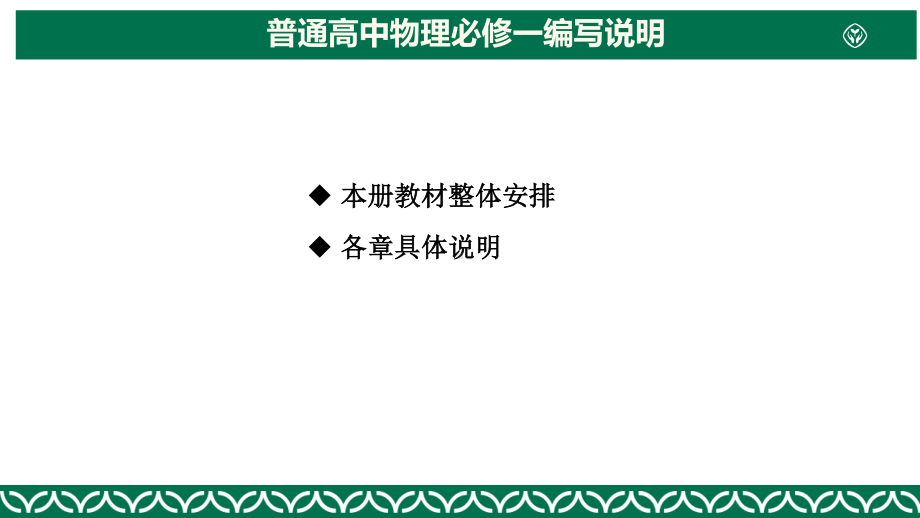 普通高中物理必修一编写说明

◆ 本册教材整体安排

◆ 各章具体说明